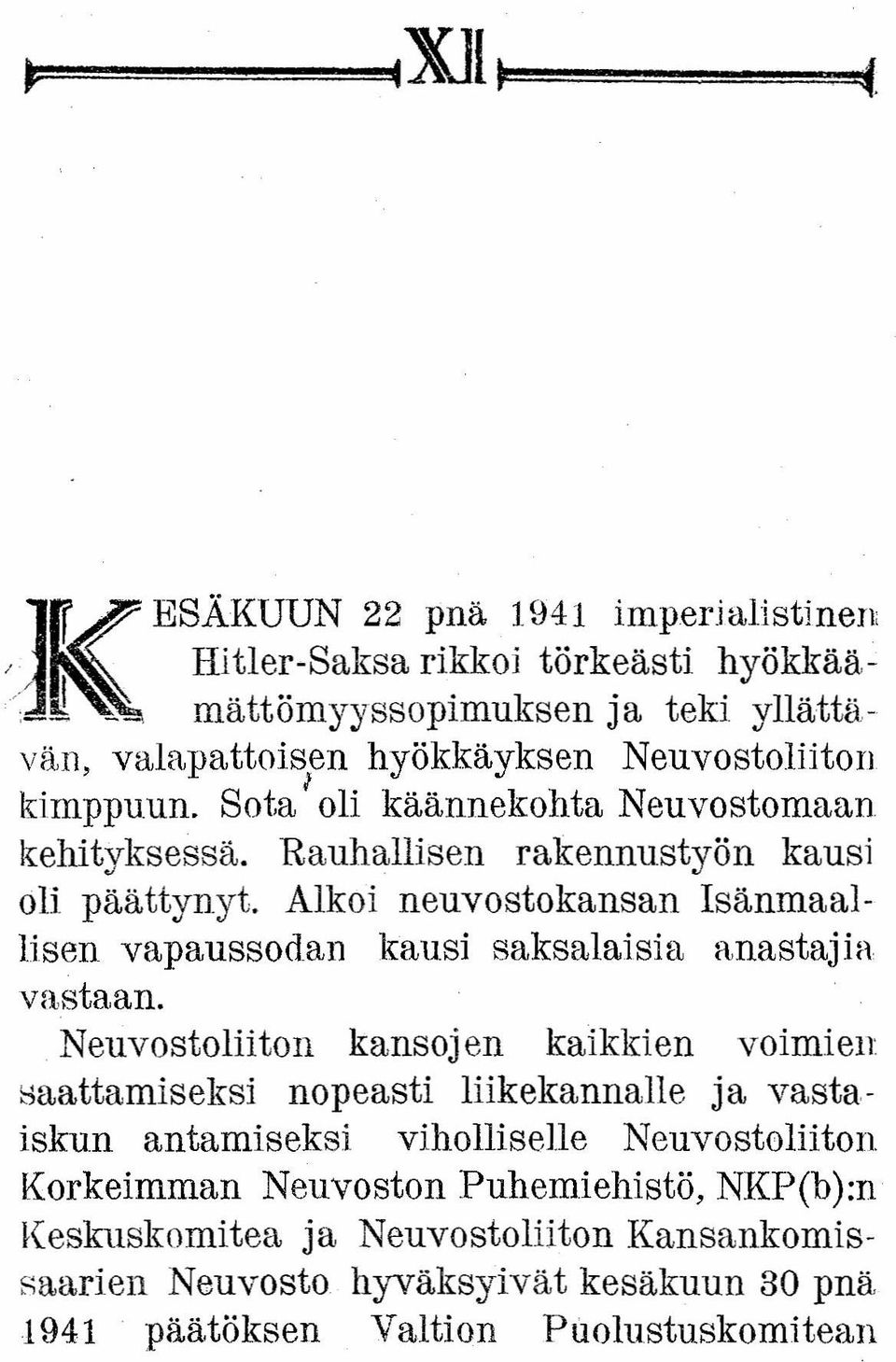 XII

KESÄKUUN 22 pnä 1941 imperialistinen Hitler-Saksa rikkoi törkeästi hyökkäämättömyyssopimuksen ja teki yllättävän, valapattoisen hyökkäyksen Neuvostoliiton kimppuun. Sota oli käännekohta Neuvostomaan kehityksessä. Rauhallisen rakennustyön kausi oli päättynyt. Alkoi neuvostokansan Isänmaallisen vapaussodan kausi saksalaisia anastajia vastaan.

Neuvostoliiton kansojen kaikkien voimien saattamiseksi nopeasti liikekannalle ja vastaiskun antamiseksi viholliselle Neuvostoliiton Korkeimman Neuvoston Puhemiehistö, NKP(b):n Keskuskomitea ja Neuvostoliiton Kansankomissaarien Neuvosto hyväksyivät kesäkuun 30 pnä 1941 päätöksen Valtion Puolustuskomitean